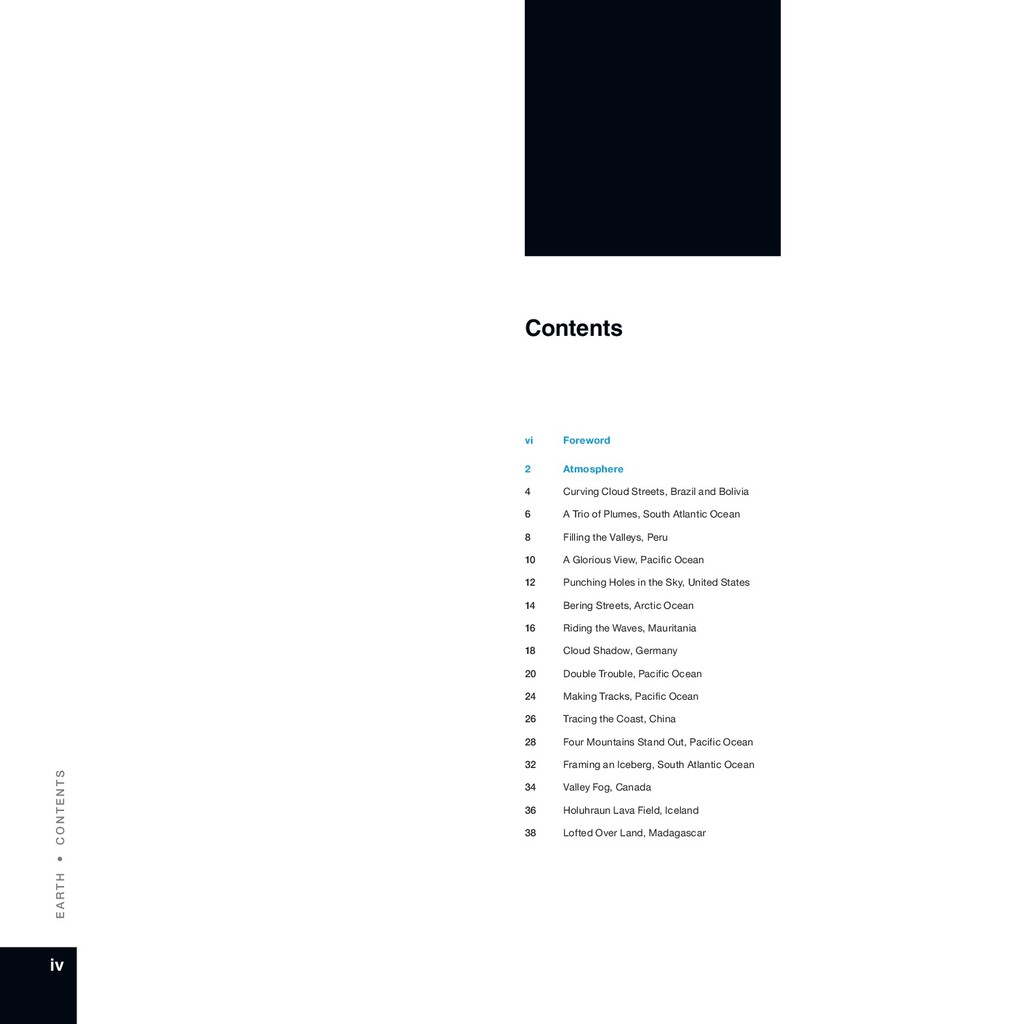 Contents

vi Foreword

2 Atmosphere

4 Curving Cloud Streets, Brazil and Bolivia

6 A Trio of Plumes, South Atlantic Ocean

8 Filling the Valleys, Peru

10 A Glorious View, Pacific Ocean

12 Punching Holes in the Sky, United States

14 Bering Streets, Arctic Ocean

16 Riding the Waves, Mauritania

18 Cloud Shadow, Germany

20 Double Trouble, Pacific Ocean

24 Making Tracks, Pacific Ocean

26 Tracing the Coast, China

28 Four Mountains Stand Out, Pacific Ocean

32 Framing an Iceberg, South Atlantic Ocean

34 Valley Fog, Canada

36 Holuhraun Lava Field, Iceland

38 Lofted Over Land, Madagascar

EARTH • CONTENTS

iv